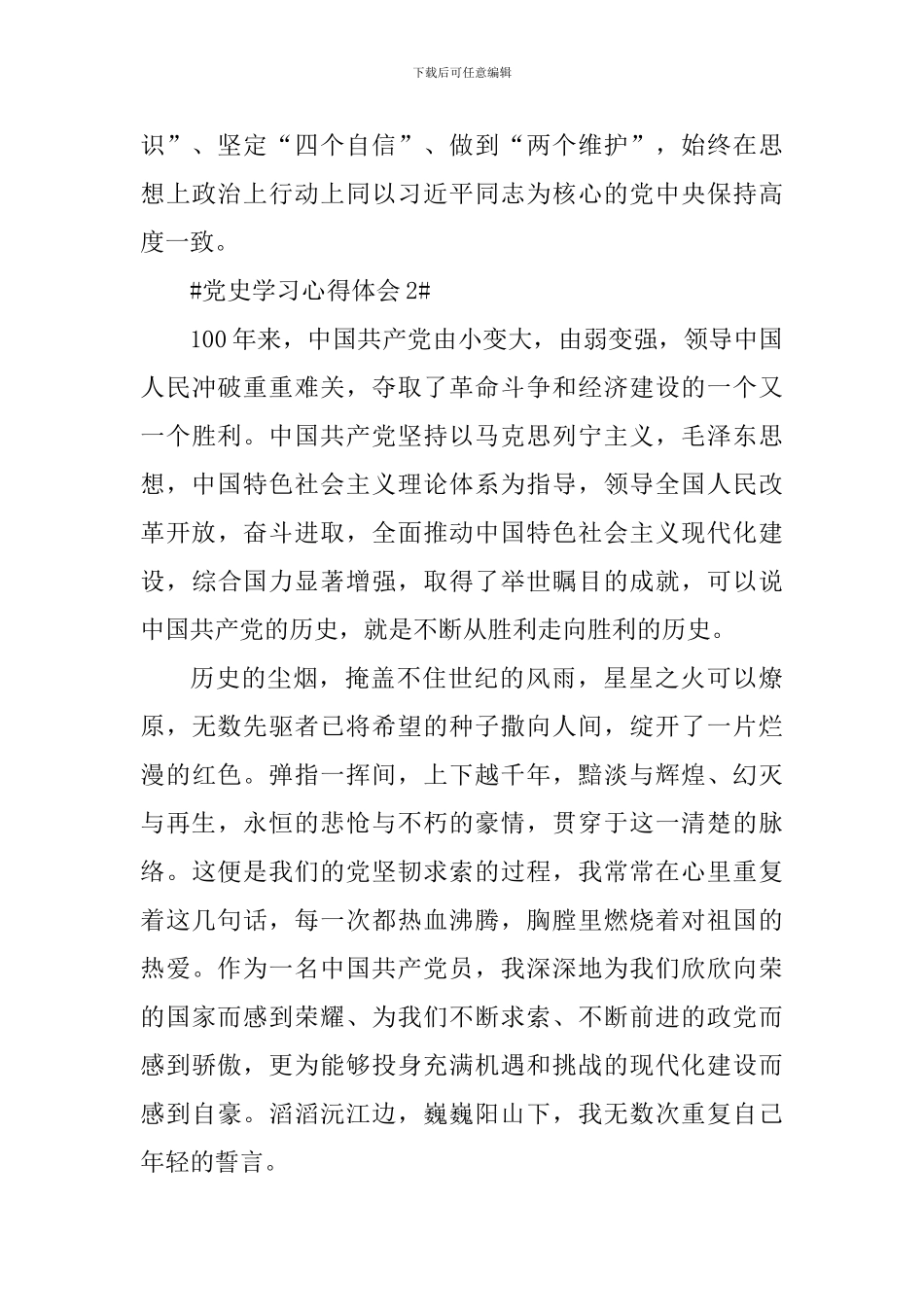 下载后可任意编辑

识”、坚定“四个自信”、做到“两个维护”，始终在思想上政治上行动上同以习近平同志为核心的党中央保持高度一致。

#党史学习心得体会 2#

100 年来，中国共产党由小变大，由弱变强，领导中国人民冲破重重难关，夺取了革命斗争和经济建设的一个又一个胜利。中国共产党坚持以马克思列宁主义，毛泽东思想，中国特色社会主义理论体系为指导，领导全国人民改革开放，奋斗进取，全面推动中国特色社会主义现代化建设，综合国力显著增强，取得了举世瞩目的成就，可以说中国共产党的历史，就是不断从胜利走向胜利的历史。

历史的尘烟，掩盖不住世纪的风雨，星星之火可以燎原，无数先驱者已将希望的种子撒向人间，绽开了一片烂漫的红色。弹指一挥间，上下越千年，黯淡与辉煌、幻灭与再生，永恒的悲怆与不朽的豪情，贯穿于这一清楚的脉络。这便是我们的党坚韧求索的过程，我常常在心里重复着这几句话，每一次都热血沸腾，胸膛里燃烧着对祖国的热爱。作为一名中国共产党员，我深深地为我们欣欣向荣的国家而感到荣耀、为我们不断求索、不断前进的政党而感到骄傲，更为能够投身充满机遇和挑战的现代化建设而感到自豪。滔滔沅江边，巍巍阳山下，我无数次重复自己年轻的誓言。